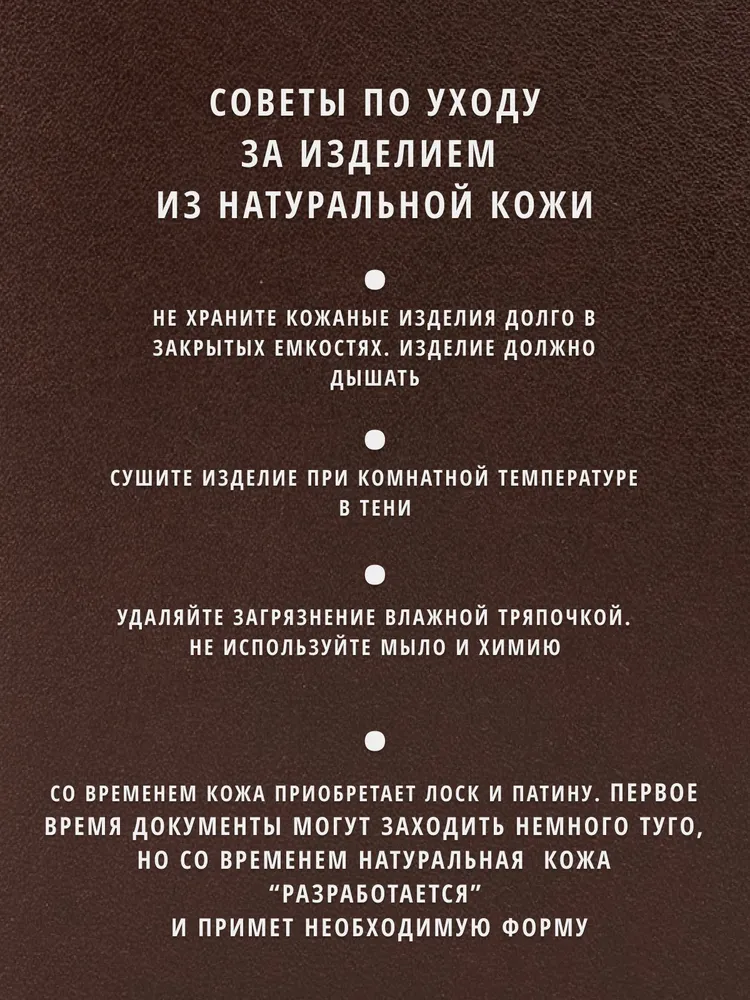 СОВЕТЫ ПО УХОДУ
ЗА ИЗДЕЛИЕМ
ИЗ НАТУРАЛЬНОЙ КОЖИ

•

НЕ ХРАНИТЕ КОЖАНЫЕ ИЗДЕЛИЯ ДОЛГО В ЗАКРЫТЫХ ЕМКОСТЯХ. ИЗДЕЛИЕ ДОЛЖНО ДЫШАТЬ

•

СУШИТЕ ИЗДЕЛИЕ ПРИ КОМНАТНОЙ ТЕМПЕРАТУРЕ В ТЕНИ

•

УДАЛЯЙТЕ ЗАГРЯЗНЕНИЕ ВЛАЖНОЙ ТРЯПОЧКОЙ. НЕ ИСПОЛЬЗУЙТЕ МЫЛО И ХИМИЮ

•

СО ВРЕМЕНЕМ КОЖА ПРИОБРЕТАЕТ ЛОСК И ПАТИНУ. ПЕРВОЕ ВРЕМЯ ДОКУМЕНТЫ МОГУТ ЗАХОДИТЬ НЕМНОГО ТУГО, НО СО ВРЕМЕНЕМ НАТУРАЛЬНАЯ КОЖА "РАЗРАБОТАЕТСЯ" И ПРИМЕТ НЕОБХОДИМУЮ ФОРМУ